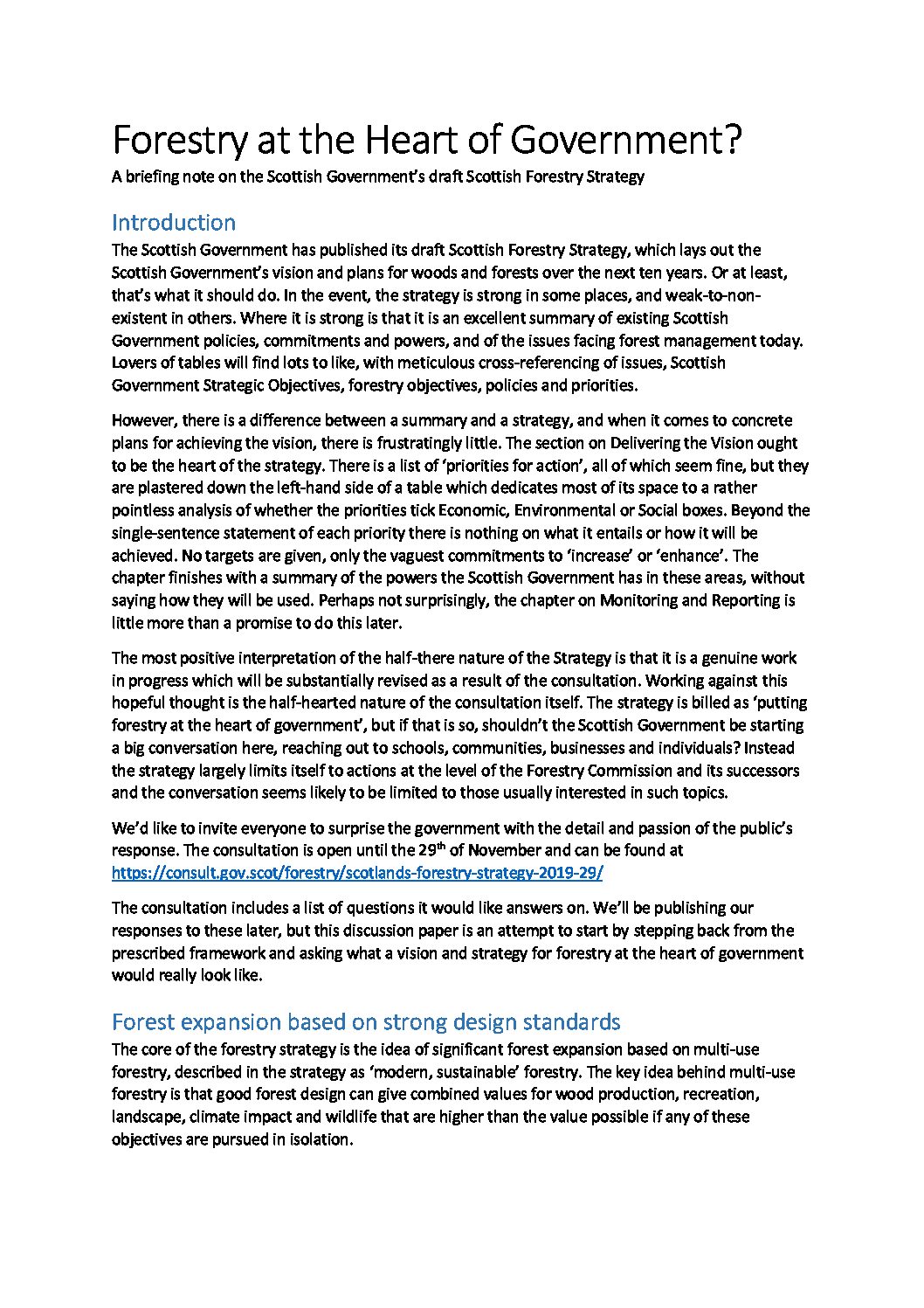 Forestry at the Heart of Government?

A briefing note on the Scottish Government's draft Scottish Forestry Strategy

Introduction

The Scottish Government has published its draft Scottish Forestry Strategy, which lays out the Scottish Government's vision and plans for woods and forests over the next ten years. Or at least, that's what it should do. In the event, the strategy is strong in some places, and weak-to-non-existent in others. Where it is strong is that it is an excellent summary of existing Scottish Government policies, commitments and powers, and of the issues facing forest management today. Lovers of tables will find lots to like, with meticulous cross-referencing of issues, Scottish Government Strategic Objectives, forestry objectives, policies and priorities.

However, there is a difference between a summary and a strategy, and when it comes to concrete plans for achieving the vision, there is frustratingly little. The section on Delivering the Vision ought to be the heart of the strategy. There is a list of 'priorities for action', all of which seem fine, but they are plastered down the left-hand side of a table which dedicates most of its space to a rather pointless analysis of whether the priorities tick Economic, Environmental or Social boxes. Beyond the single-sentence statement of each priority there is nothing on what it entails or how it will be achieved. No targets are given, only the vaguest commitments to 'increase' or 'enhance'. The chapter finishes with a summary of the powers the Scottish Government has in these areas, without saying how they will be used. Perhaps not surprisingly, the chapter on Monitoring and Reporting is little more than a promise to do this later.

The most positive interpretation of the half-there nature of the Strategy is that it is a genuine work in progress which will be substantially revised as a result of the consultation. Working against this hopeful thought is the half-hearted nature of the consultation itself. The strategy is billed as 'putting forestry at the heart of government', but if that is so, shouldn't the Scottish Government be starting a big conversation here, reaching out to schools, communities, businesses and individuals? Instead the strategy largely limits itself to actions at the level of the Forestry Commission and its successors and the conversation seems likely to be limited to those usually interested in such topics.

We'd like to invite everyone to surprise the government with the detail and passion of the public's response. The consultation is open until the 29$^{th}$ of November and can be found at https://consult.gov.scot/forestry/scotlands-forestry-strategy-2019-29/

The consultation includes a list of questions it would like answers on. We'll be publishing our responses to these later, but this discussion paper is an attempt to start by stepping back from the prescribed framework and asking what a vision and strategy for forestry at the heart of government would really look like.

Forest expansion based on strong design standards

The core of the forestry strategy is the idea of significant forest expansion based on multi-use forestry, described in the strategy as 'modern, sustainable' forestry. The key idea behind multi-use forestry is that good forest design can give combined values for wood production, recreation, landscape, climate impact and wildlife that are higher than the value possible if any of these objectives are pursued in isolation.